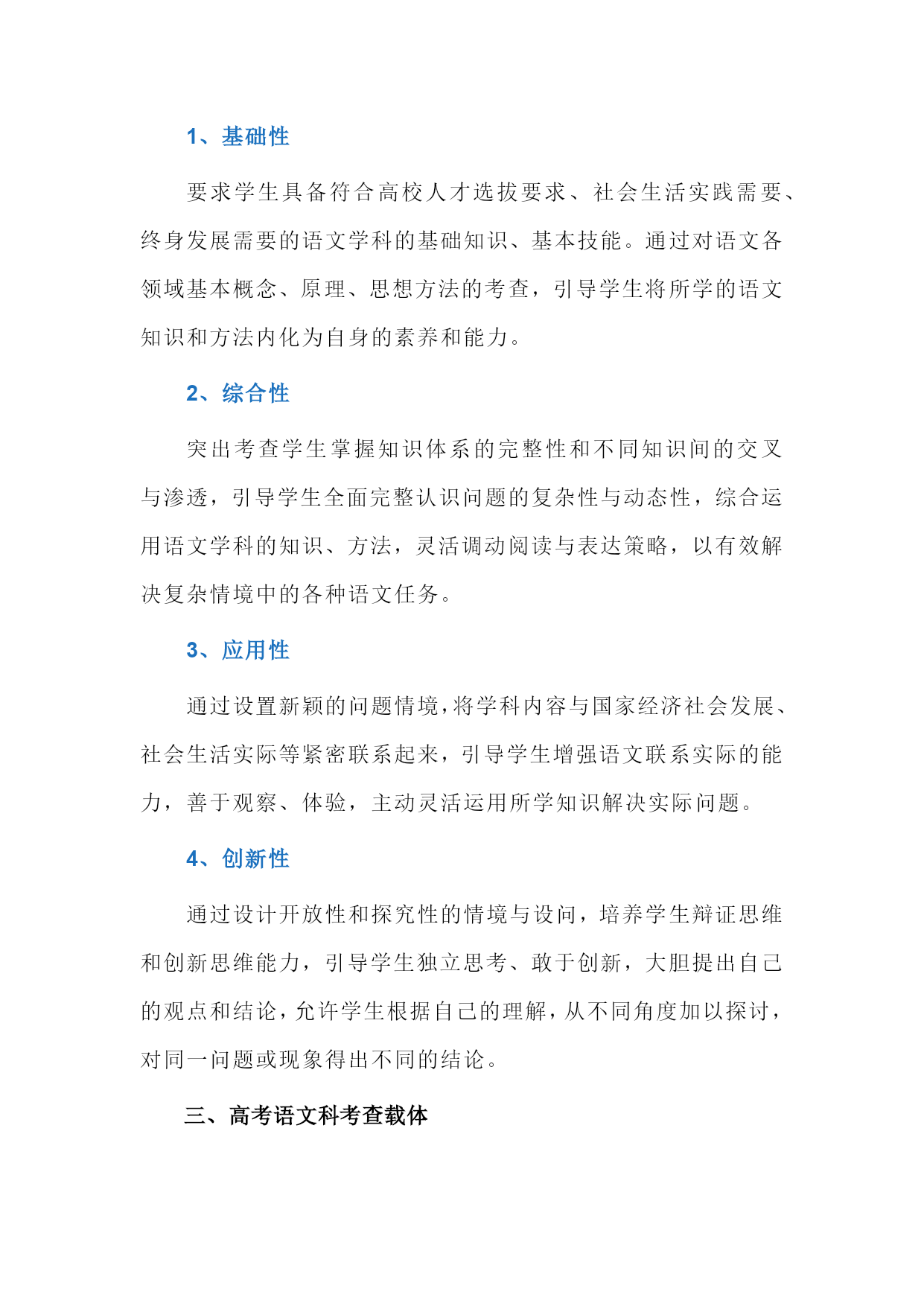 1、基础性

要求学生具备符合高校人才选拔要求、社会生活实践需要、终身发展需要的语文学科的基础知识、基本技能。通过对语文各领域基本概念、原理、思想方法的考查，引导学生将所学的语文知识和方法内化为自身的素养和能力。

2、综合性

突出考查学生掌握知识体系的完整性和不同知识间的交叉与渗透，引导学生全面完整认识问题的复杂性与动态性，综合运用语文学科的知识、方法，灵活调动阅读与表达策略，以有效解决复杂情境中的各种语文任务。

3、应用性

通过设置新颖的问题情境，将学科内容与国家经济社会发展、社会生活实际等紧密联系起来，引导学生增强语文联系实际的能力，善于观察、体验，主动灵活运用所学知识解决实际问题。

4、创新性

通过设计开放性和探究性的情境与设问，培养学生辩证思维和创新思维能力，引导学生独立思考、敢于创新，大胆提出自己的观点和结论，允许学生根据自己的理解，从不同角度加以探讨，对同一问题或现象得出不同的结论。

三、高考语文科考查载体